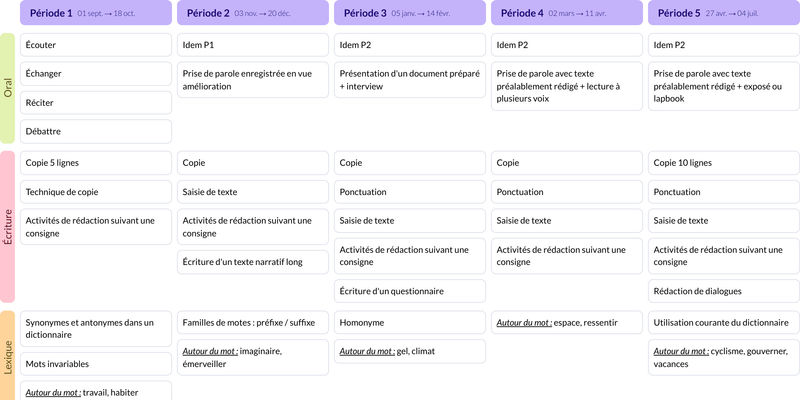 | | Période 1 01 sept. → 18 oct. | Période 2 03 nov. → 20 déc. | Période 3 05 janv. → 14 févr. | Période 4 02 mars → 11 avr. | Période 5 27 avr. → 04 juil. |
|---|---|---|---|---|---|
| Oral | Écouter | Idem P1 | Idem P2 | Idem P2 | Idem P2 |
| | Échanger | Prise de parole enregistrée en vue amélioration | Présentation d'un document préparé + interview | Prise de parole avec texte préalablement rédigé + lecture à plusieurs voix | Prise de parole avec texte préalablement rédigé + exposé ou lapbook |
| | Réciter | | | | |
| | Débattre | | | | |
| Écriture | Copie 5 lignes | Copie | Copie | Copie | Copie 10 lignes |
| | Technique de copie | Saisie de texte | Ponctuation | Ponctuation | Ponctuation |
| | Activités de rédaction suivant une consigne | Activités de rédaction suivant une consigne | Saisie de texte | Saisie de texte | Saisie de texte |
| | | Écriture d'un texte narratif long | Activités de rédaction suivant une consigne | Activités de rédaction suivant une consigne | Activités de rédaction suivant une consigne |
| | | | Écriture d'un questionnaire | | Rédaction de dialogues |
| Lexique | Synonymes et antonymes dans un dictionnaire | Familles de motes : préfixe / suffixe | Homonyme | Autour du mot : espace, ressentir | Utilisation courante du dictionnaire |
| | Mots invariables | Autour du mot : imaginaire, émerveiller | Autour du mot : gel, climat | | Autour du mot : cyclisme, gouverner, vacances |
| | Autour du mot : travail, habiter | | | | |